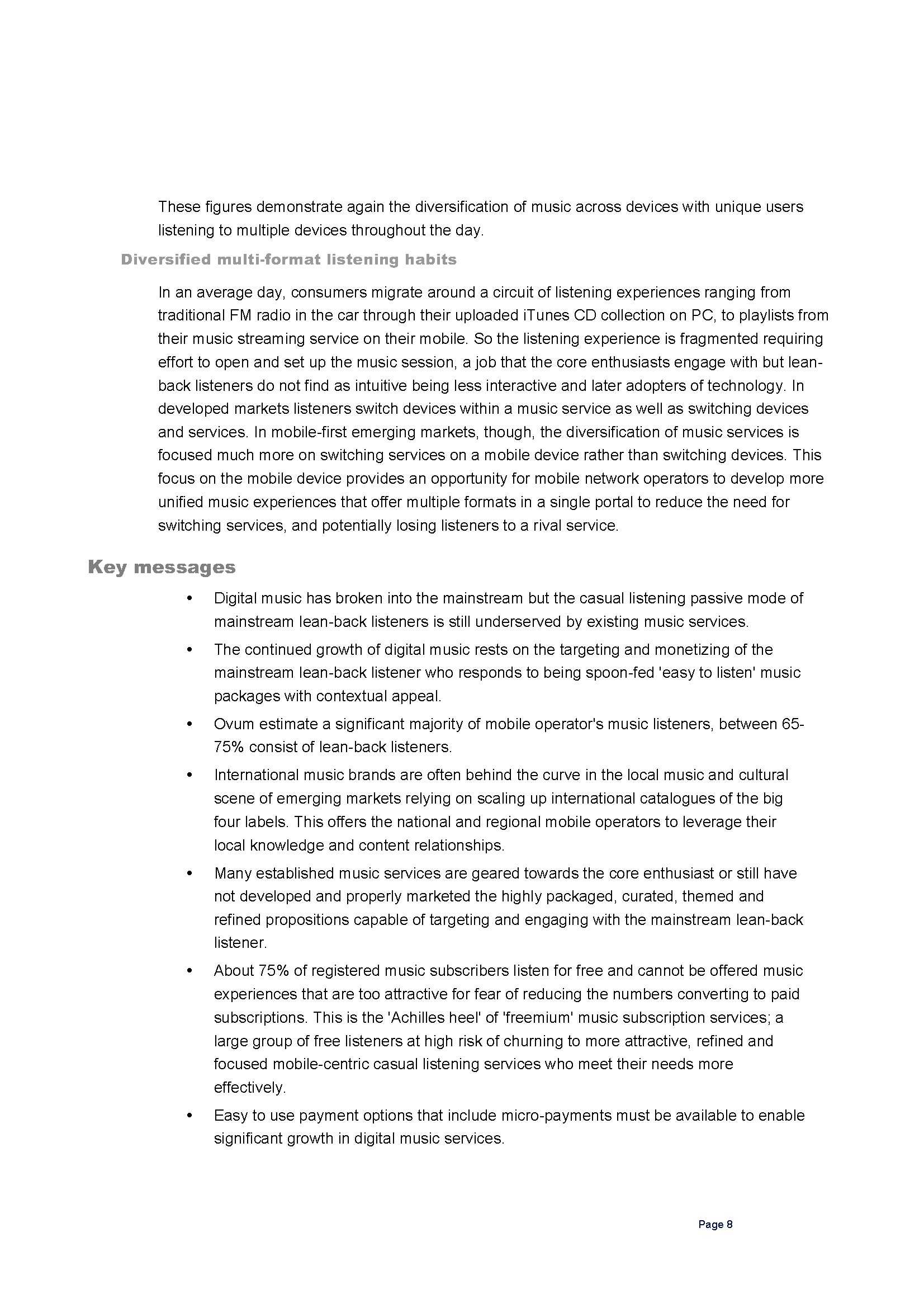 These figures demonstrate again the diversification of music across devices with unique users listening to multiple devices throughout the day.

Diversified multi-format listening habits

In an average day, consumers migrate around a circuit of listening experiences ranging from traditional FM radio in the car through their uploaded iTunes CD collection on PC, to playlists from their music streaming service on their mobile. So the listening experience is fragmented requiring effort to open and set up the music session, a job that the core enthusiasts engage with but lean-back listeners do not find as intuitive being less interactive and later adopters of technology. In developed markets listeners switch devices within a music service as well as switching devices and services. In mobile-first emerging markets, though, the diversification of music services is focused much more on switching services on a mobile device rather than switching devices. This focus on the mobile device provides an opportunity for mobile network operators to develop more unified music experiences that offer multiple formats in a single portal to reduce the need for switching services, and potentially losing listeners to a rival service.

Key messages

• Digital music has broken into the mainstream but the casual listening passive mode of mainstream lean-back listeners is still underserved by existing music services.

• The continued growth of digital music rests on the targeting and monetizing of the mainstream lean-back listener who responds to being spoon-fed 'easy to listen' music packages with contextual appeal.

• Ovum estimate a significant majority of mobile operator's music listeners, between 65-75% consist of lean-back listeners.

• International music brands are often behind the curve in the local music and cultural scene of emerging markets relying on scaling up international catalogues of the big four labels. This offers the national and regional mobile operators to leverage their local knowledge and content relationships.

• Many established music services are geared towards the core enthusiast or still have not developed and properly marketed the highly packaged, curated, themed and refined propositions capable of targeting and engaging with the mainstream lean-back listener.

• About 75% of registered music subscribers listen for free and cannot be offered music experiences that are too attractive for fear of reducing the numbers converting to paid subscriptions. This is the 'Achilles heel' of 'freemium' music subscription services; a large group of free listeners at high risk of churning to more attractive, refined and focused mobile-centric casual listening services who meet their needs more effectively.

• Easy to use payment options that include micro-payments must be available to enable significant growth in digital music services.

Page 8